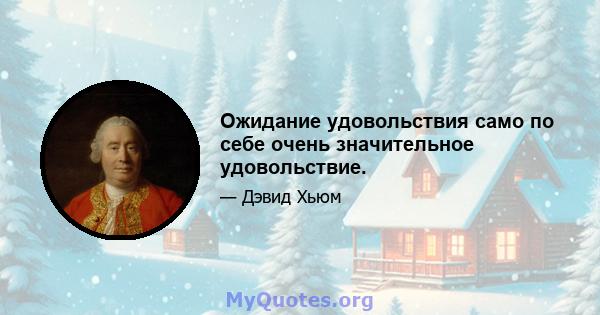 Ожидание удовольствия само по себе очень значительное удовольствие.

— Дэвид Хьюм

MyQuotes.org